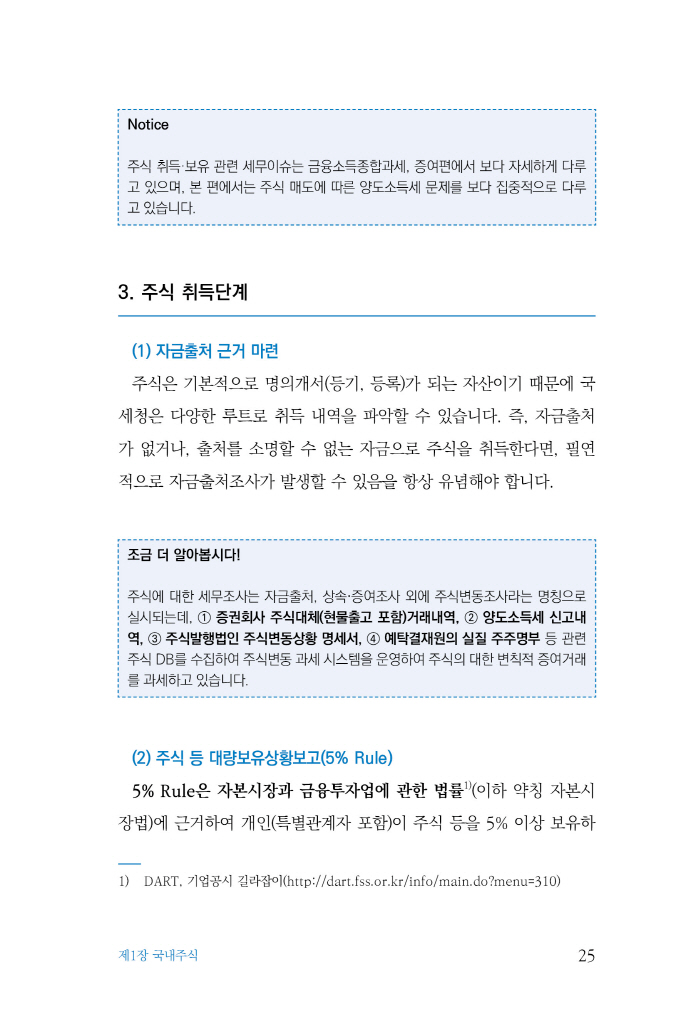 Notice

주식 취득·보유 관련 세무이슈는 금융소득종합과세, 증여편에서 보다 자세하게 다루고 있으며, 본 편에서는 주식 매도에 따른 양도소득세 문제를 보다 집중적으로 다루고 있습니다.

3. 주식 취득단계

(1) 자금출처 근거 마련

주식은 기본적으로 명의개서(등기, 등록)가 되는 자산이기 때문에 국세청은 다양한 루트로 취득 내역을 파악할 수 있습니다. 즉, 자금출처가 없거나, 출처를 소명할 수 없는 자금으로 주식을 취득한다면, 필연적으로 자금출처조사가 발생할 수 있음을 항상 유념해야 합니다.

조금 더 알아봅시다!

주식에 대한 세무조사는 자금출처, 상속·증여조사 외에 주식변동조사라는 명칭으로 실시되는데, ① 증권회사 주식대체(현물출고 포함)거래내역, ② 양도소득세 신고내역, ③ 주식발행법인 주식변동상황 명세서, ④ 예탁결재원의 실질 주주명부 등 관련 주식 DB를 수집하여 주식변동 과세 시스템을 운영하여 주식의 대한 변칙적 증여거래를 과세하고 있습니다.

(2) 주식 등 대량보유상황보고(5% Rule)

5% Rule은 자본시장과 금융투자업에 관한 법률$^{1)}$(이하 약칭 자본시장법)에 근거하여 개인(특별관계자 포함)이 주식 등을 5% 이상 보유하

1) DART, 기업공시 길라잡이(http://dart.fss.or.kr/info/main.do?menu=310)

제1장 국내주식 25